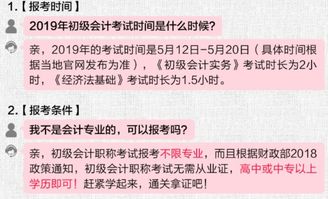 1.【报考时间】

2019年初级会计考试时间是什么时候?

亲，2019年的考试时间是5月12日-5月20日（具体时间根据当地官网发布为准），《初级会计实务》考试时长为2小时，《经济法基础》考试时长为1.5小时。

2.【报考条件】

我不是会计专业的，可以报考吗?

亲，初级会计职称考试报考不限专业，而且根据财政部2018政策通知，初级会计职称考试无需从业证，高中或中专以上学历即可！赶紧学起来，通关拿证吧！